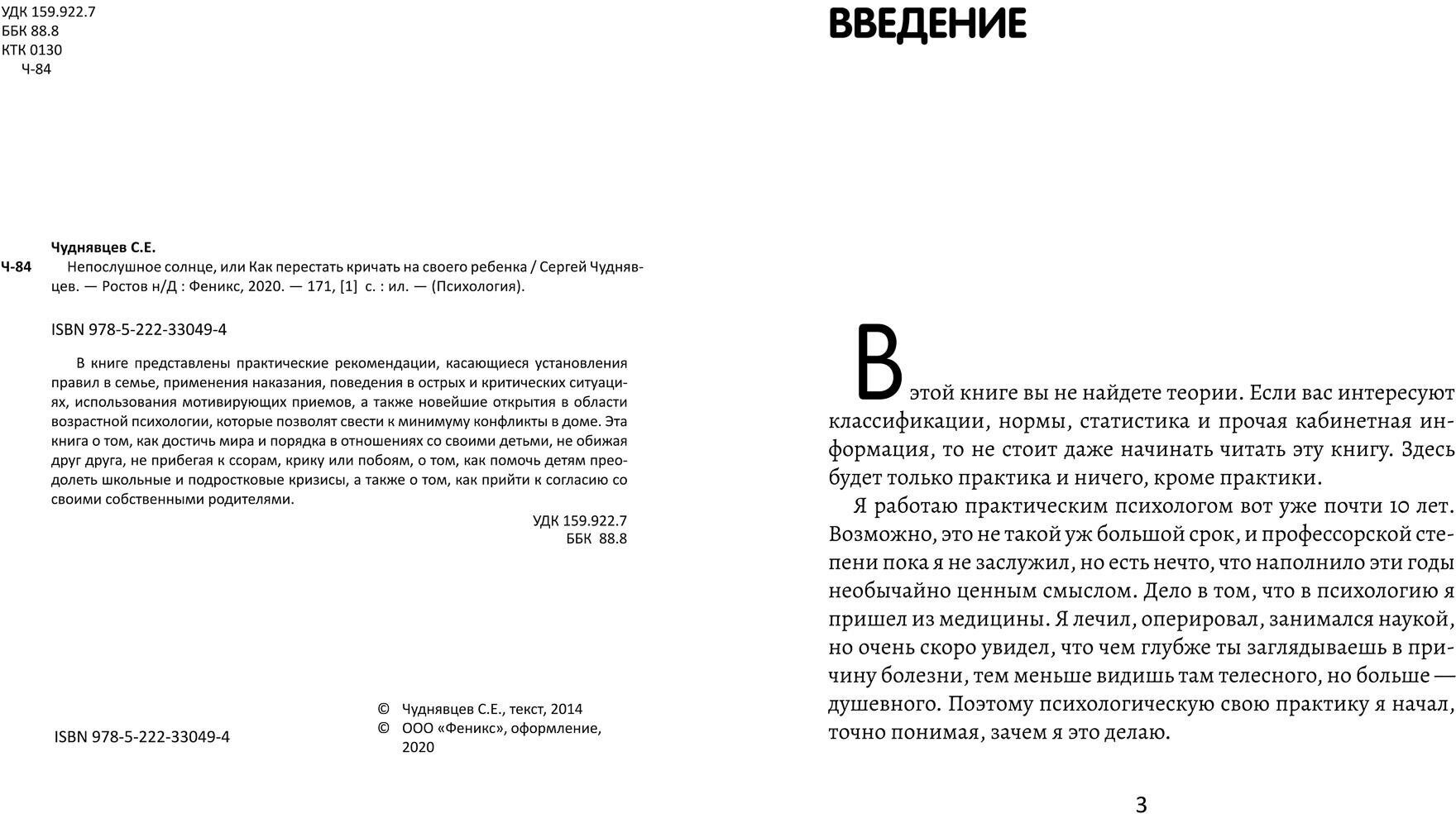 УДК 159.922.7
ББК 88.8
КТК 0130
Ч-84

Чуднявцев С.Е.
Ч-84 Непослушное солнце, или Как перестать кричать на своего ребенка / Сергей Чуднявцев. — Ростов н/Д : Феникс, 2020. — 171, [1] с. : ил. — (Психология).

ISBN 978-5-222-33049-4

В книге представлены практические рекомендации, касающиеся установления правил в семье, применения наказания, поведения в острых и критических ситуациях, использования мотивирующих приемов, а также новейшие открытия в области возрастной психологии, которые позволят свести к минимуму конфликты в доме. Эта книга о том, как достичь мира и порядка в отношениях со своими детьми, не обижая друг друга, не прибегая к ссорам, крику или побоям, о том, как помочь детям преодолеть школьные и подростковые кризисы, а также о том, как прийти к согласию со своими собственными родителями.

УДК 159.922.7
ББК 88.8

ISBN 978-5-222-33049-4

© Чуднявцев С.Е., текст, 2014
© ООО «Феникс», оформление, 2020

ВВЕДЕНИЕ

В этой книге вы не найдете теории. Если вас интересуют классификации, нормы, статистика и прочая кабинетная информация, то не стоит даже начинать читать эту книгу. Здесь будет только практика и ничего, кроме практики.

Я работаю практическим психологом вот уже почти 10 лет. Возможно, это не такой уж большой срок, и профессорской степени пока я не заслужил, но есть нечто, что наполнило эти годы необычайно ценным смыслом. Дело в том, что в психологию я пришел из медицины. Я лечил, оперировал, занимался наукой, но очень скоро увидел, что чем глубже ты заглядываешь в причину болезни, тем меньше видишь там телесного, но больше — душевного. Поэтому психологическую свою практику я начал, точно понимая, зачем я это делаю.

3